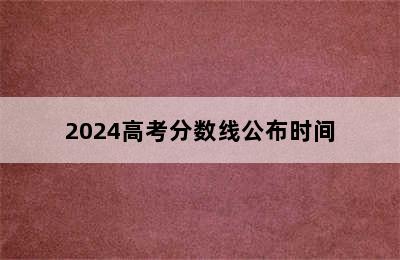 2024高考分数线公布时间